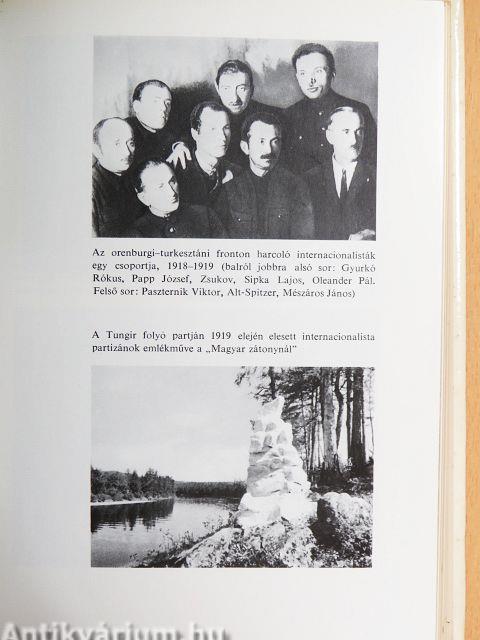 Az orenburgi–turkesztáni fronton harcoló internacionalisták egy csoportja, 1918–1919 (balról jobbra alsó sor: Gyurkó Rókus, Papp József, Zsukov, Sipka Lajos, Oleander Pál. Felső sor: Paszternik Viktor, Alt-Spitzer, Mészáros János)

A Tungir folyó partján 1919 elején elesett internacionalista partizánok emlékműve a „Magyar zátonynál"

Antikvárium.hu